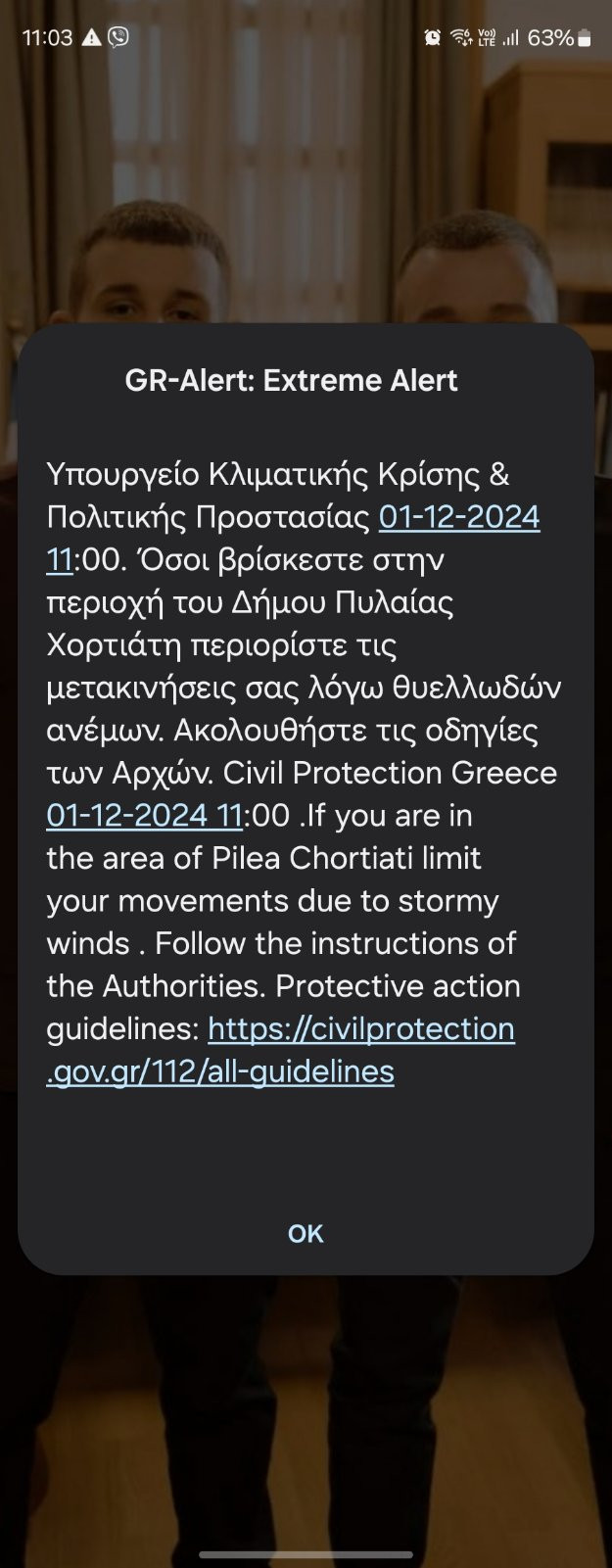 11:03 63%

GR-Alert: Extreme Alert

Υπουργείο Κλιματικής Κρίσης & Πολιτικής Προστασίας 01-12-2024 11:00. Όσοι βρίσκεστε στην περιοχή του Δήμου Πυλαίας Χορτιάτη περιορίστε τις μετακινήσεις σας λόγω θυελλωδών ανέμων. Ακολουθήστε τις οδηγίες των Αρχών. Civil Protection Greece 01-12-2024 11:00 .If you are in the area of Pilea Chortiati limit your movements due to stormy winds . Follow the instructions of the Authorities. Protective action guidelines: https://civilprotection.gov.gr/112/all-guidelines

OK